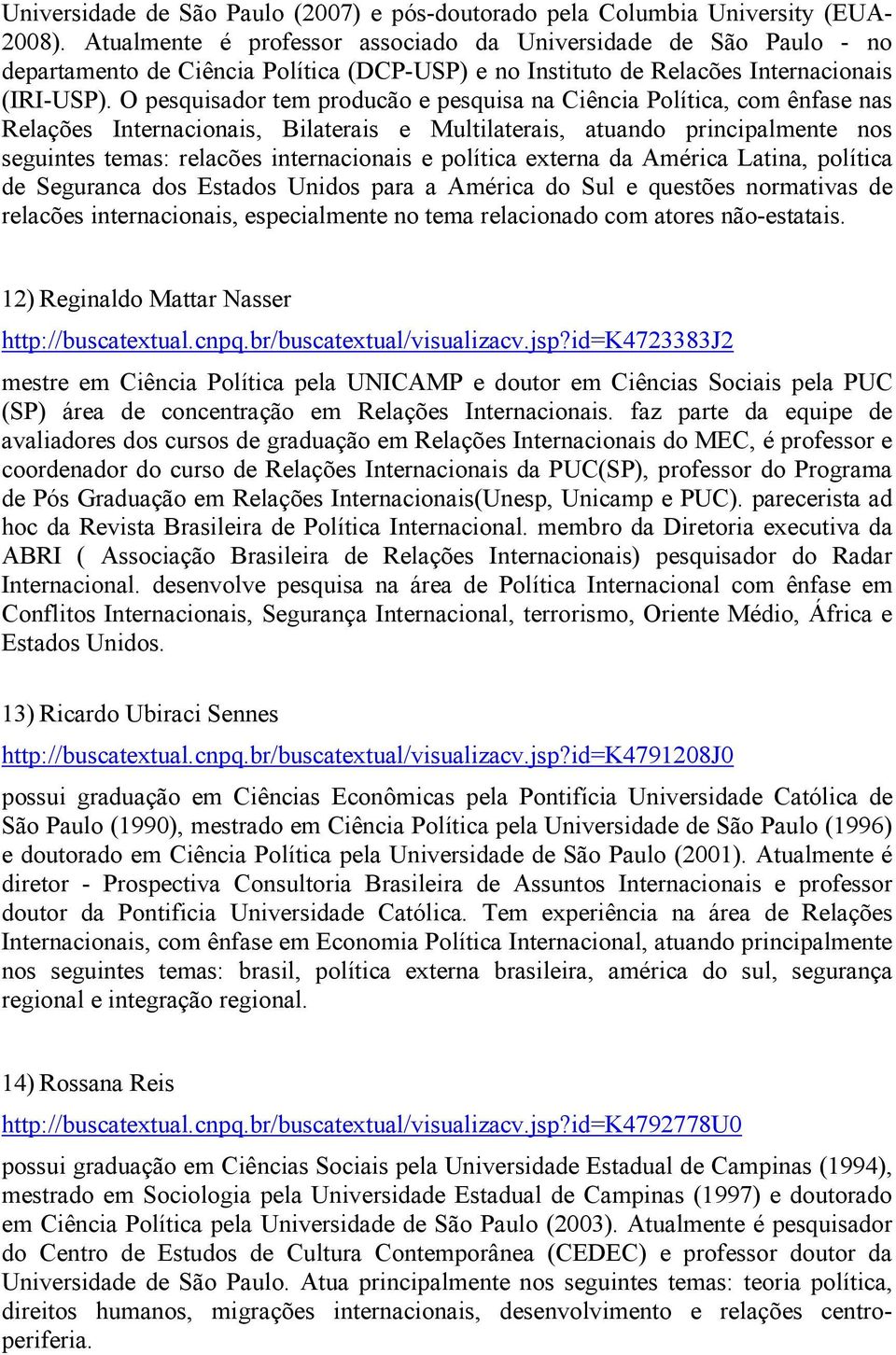 Universidade de São Paulo (2007) e pós-doutorado pela Columbia University (EUA-2008). Atualmente é professor associado da Universidade de São Paulo - no departamento de Ciência Política (DCP-USP) e no Instituto de Relacões Internacionais (IRI-USP). O pesquisador tem producão e pesquisa na Ciência Política, com ênfase nas Relações Internacionais, Bilaterais e Multilaterais, atuando principalmente nos seguintes temas: relacões internacionais e política externa da América Latina, política de Seguranca dos Estados Unidos para a América do Sul e questões normativas de relacões internacionais, especialmente no tema relacionado com atores não-estatais.

12) Reginaldo Mattar Nasser

http://buscatextual.cnpq.br/buscatextual/visualizacv.jsp?id=K4723383J2

mestre em Ciência Política pela UNICAMP e doutor em Ciências Sociais pela PUC (SP) área de concentração em Relações Internacionais. faz parte da equipe de avaliadores dos cursos de graduação em Relações Internacionais do MEC, é professor e coordenador do curso de Relações Internacionais da PUC(SP), professor do Programa de Pós Graduação em Relações Internacionais(Unesp, Unicamp e PUC). parecerista ad hoc da Revista Brasileira de Política Internacional. membro da Diretoria executiva da ABRI ( Associação Brasileira de Relações Internacionais) pesquisador do Radar Internacional. desenvolve pesquisa na área de Política Internacional com ênfase em Conflitos Internacionais, Segurança Internacional, terrorismo, Oriente Médio, África e Estados Unidos.

13) Ricardo Ubiraci Sennes

http://buscatextual.cnpq.br/buscatextual/visualizacv.jsp?id=K4791208J0

possui graduação em Ciências Econômicas pela Pontifícia Universidade Católica de São Paulo (1990), mestrado em Ciência Política pela Universidade de São Paulo (1996) e doutorado em Ciência Política pela Universidade de São Paulo (2001). Atualmente é diretor - Prospectiva Consultoria Brasileira de Assuntos Internacionais e professor doutor da Pontificia Universidade Católica. Tem experiência na área de Relações Internacionais, com ênfase em Economia Política Internacional, atuando principalmente nos seguintes temas: brasil, política externa brasileira, américa do sul, segurança regional e integração regional.

14) Rossana Reis

http://buscatextual.cnpq.br/buscatextual/visualizacv.jsp?id=K4792778U0

possui graduação em Ciências Sociais pela Universidade Estadual de Campinas (1994), mestrado em Sociologia pela Universidade Estadual de Campinas (1997) e doutorado em Ciência Política pela Universidade de São Paulo (2003). Atualmente é pesquisador do Centro de Estudos de Cultura Contemporânea (CEDEC) e professor doutor da Universidade de São Paulo. Atua principalmente nos seguintes temas: teoria política, direitos humanos, migrações internacionais, desenvolvimento e relações centro-periferia.